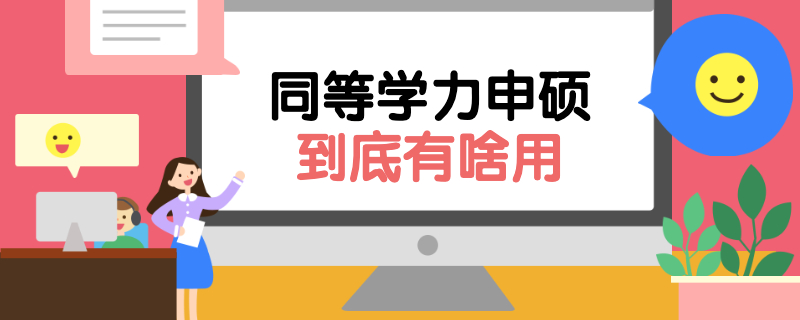 同等学力申硕
到底有啥用